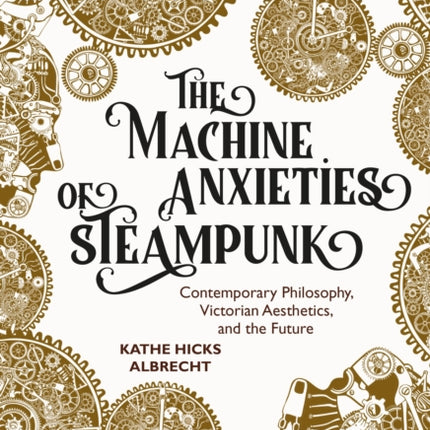 THE MACHINE ANXIETIES OF STEAMPUNK

Contemporary Philosophy, Victorian Aesthetics, and the Future

KATHE HICKS ALBRECHT